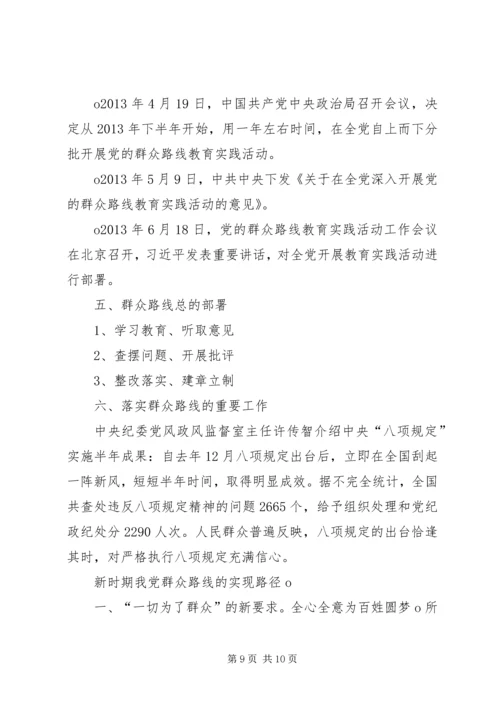 o2013 年 4 月 19 日，中国共产党中央政治局召开会议，决定从 2013 年下半年开始，用一年左右时间，在全党自上而下分批开展党的群众路线教育实践活动。

o2013 年 5 月 9 日，中共中央下发《关于在全党深入开展党的群众路线教育实践活动的意见》。

o2013 年 6 月 18 日，党的群众路线教育实践活动工作会议在北京召开，习近平发表重要讲话，对全党开展教育实践活动进行部署。

五、群众路线总的部署

1、学习教育、听取意见

2、查摆问题、开展批评

3、整改落实、建章立制

六、落实群众路线的重要工作

中央纪委党风政风监督室主任许传智介绍中央“八项规定”实施半年成果：自去年 12 月八项规定出台后，立即在全国刮起一阵新风，短短半年时间，取得明显成效。据不完全统计，全国共查处违反八项规定精神的问题 2665 个，给予组织处理和党纪政纪处分 2290 人次。人民群众普遍反映，八项规定的出台恰逢其时，对严格执行八项规定充满信心。

新时期我党群众路线的实现路径 o

一、“一切为了群众”的新要求。全心全意为百姓圆梦 o 所

第 9 页 共 10 页